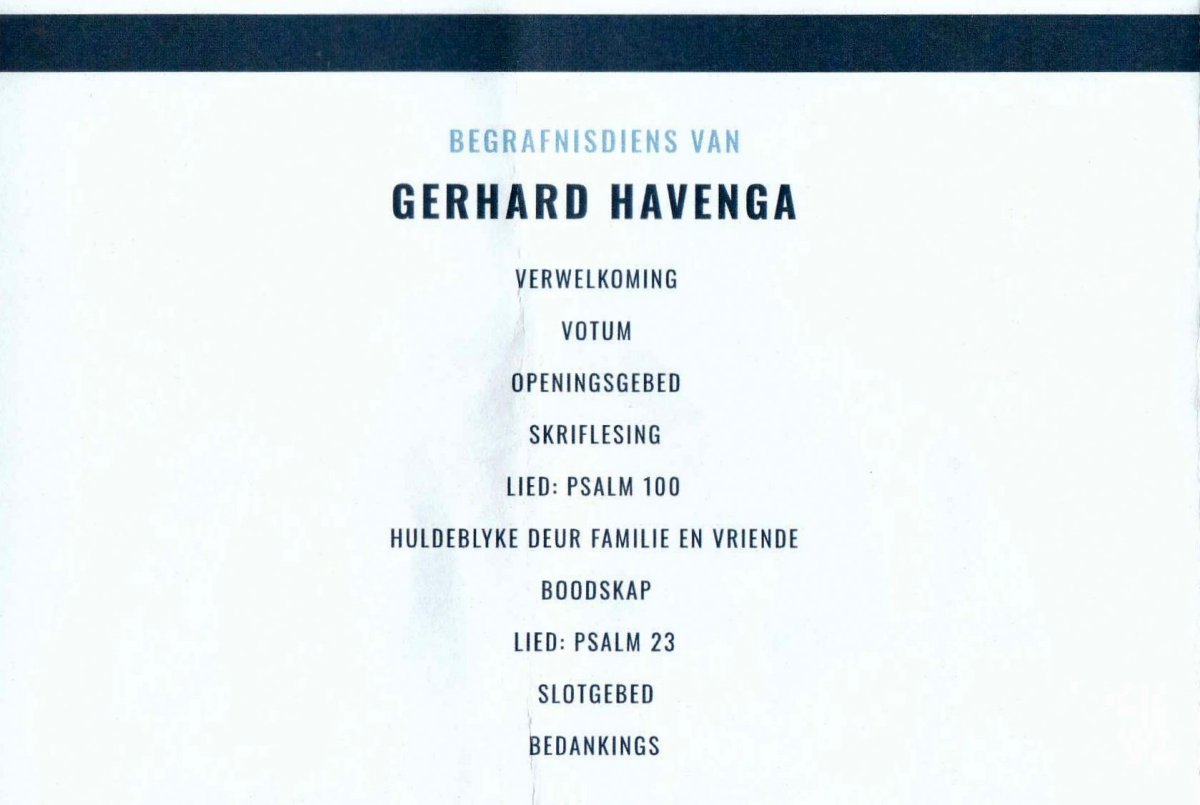 BEGRAFNISDIENS VAN

GERHARD HAVENGA

VERWELKOMING

VOTUM

OPENINGSGEBED

SKRIFLESING

LIED: PSALM 100

HULDEBLYKE DEUR FAMILIE EN VRIENDE

BOODSKAP

LIED: PSALM 23

SLOTGEBED

BEDANKINGS